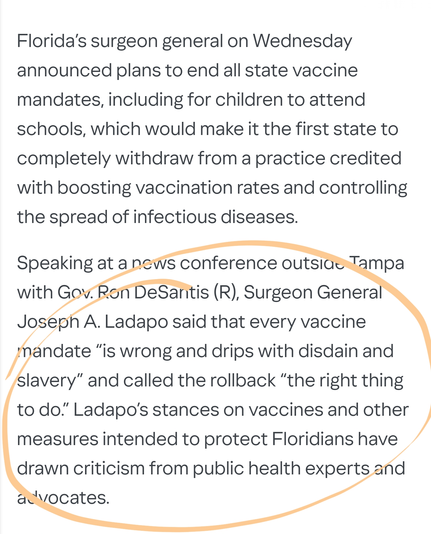 Florida's surgeon general on Wednesday announced plans to end all state vaccine mandates, including for children to attend schools, which would make it the first state to completely withdraw from a practice credited with boosting vaccination rates and controlling the spread of infectious diseases.

Speaking at a news conference outside Tampa with Gov. Ron DeSantis (R), Surgeon General Joseph A. Ladapo said that every vaccine mandate "is wrong and drips with disdain and slavery" and called the rollback "the right thing to do." Ladapo's stances on vaccines and other measures intended to protect Floridians have drawn criticism from public health experts and advocates.